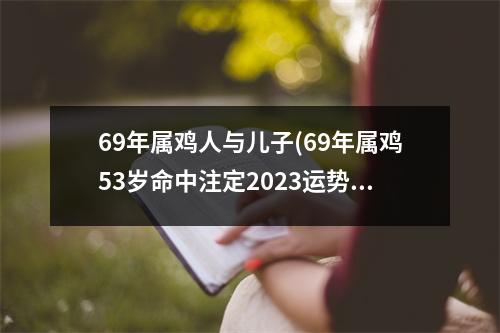 69年属鸡人与儿子(69年属鸡53岁命中注定2023运势...